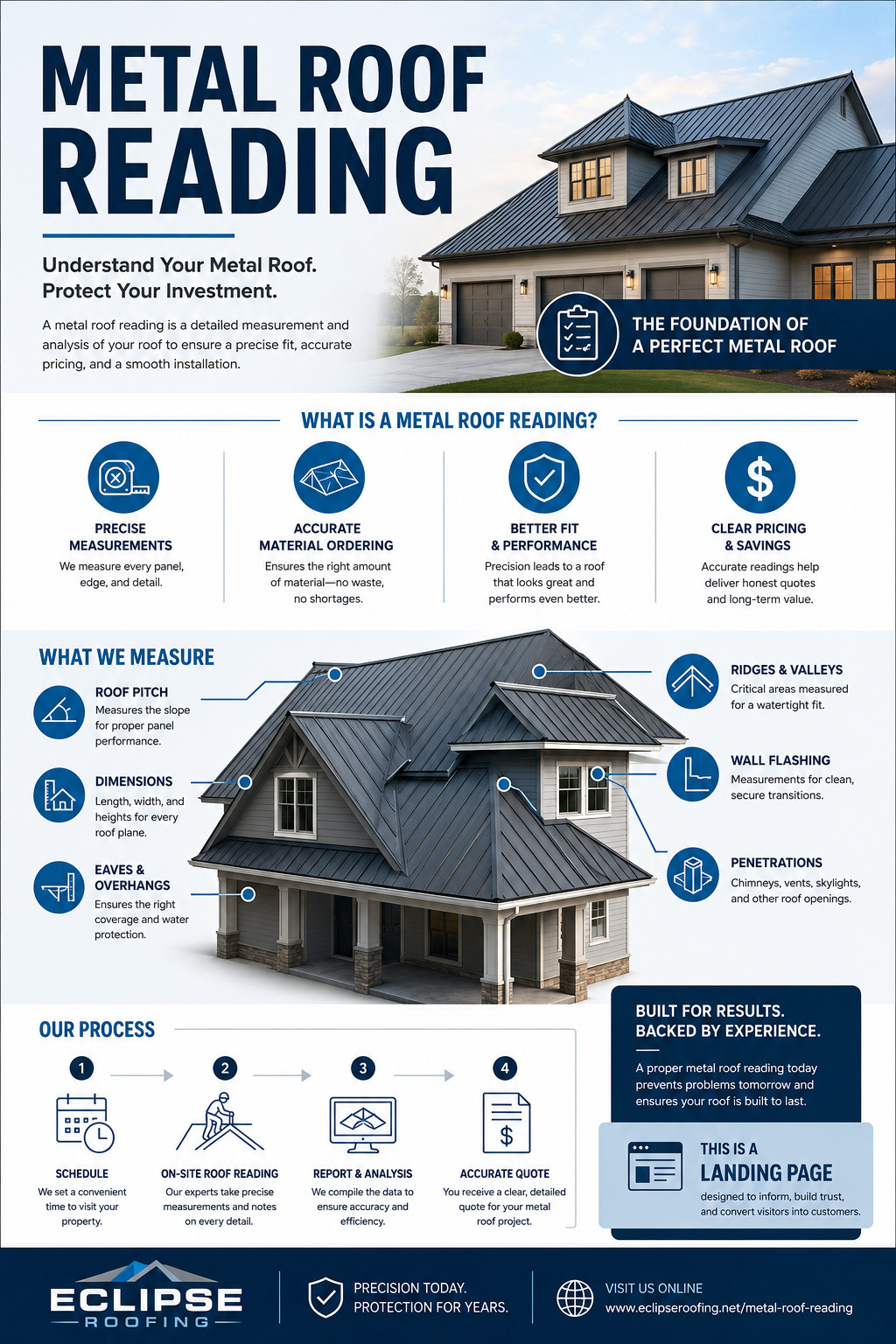 METAL ROOF READING

Understand Your Metal Roof. Protect Your Investment.

A metal roof reading is a detailed measurement and analysis of your roof to ensure a precise fit, accurate pricing, and a smooth installation.

THE FOUNDATION OF A PERFECT METAL ROOF

WHAT IS A METAL ROOF READING?

PRECISE MEASUREMENTS
We measure every panel, edge, and detail.

ACCURATE MATERIAL ORDERING
Ensures the right amount of material—no waste, no shortages.

BETTER FIT & PERFORMANCE
Precision leads to a roof that looks great and performs even better.

CLEAR PRICING & SAVINGS
Accurate readings help deliver honest quotes and long-term value.

WHAT WE MEASURE

ROOF PITCH
Measures the slope for proper panel performance.

DIMENSIONS
Length, width, and heights for every roof plane.

EAVES & OVERHANGS
Ensures the right coverage and water protection.

RIDGES & VALLEYS
Critical areas measured for a watertight fit.

WALL FLASHING
Measurements for clean, secure transitions.

PENETRATIONS
Chimneys, vents, skylights, and other roof openings.

OUR PROCESS

1
SCHEDULE
We set a convenient time to visit your property.

2
ON-SITE ROOF READING
Our experts take precise measurements and notes on every detail.

3
REPORT & ANALYSIS
We compile the data to ensure accuracy and efficiency.

4
ACCURATE QUOTE
You receive a clear, detailed quote for your metal roof project.

BUILT FOR RESULTS. BACKED BY EXPERIENCE.

A proper metal roof reading today prevents problems tomorrow and ensures your roof is built to last.

THIS IS A LANDING PAGE
designed to inform, build trust, and convert visitors into customers.

ECLIPSE ROOFING

PRECISION TODAY. PROTECTION FOR YEARS.

VISIT US ONLINE
www.eclipseroofing.net/metal-roof-reading